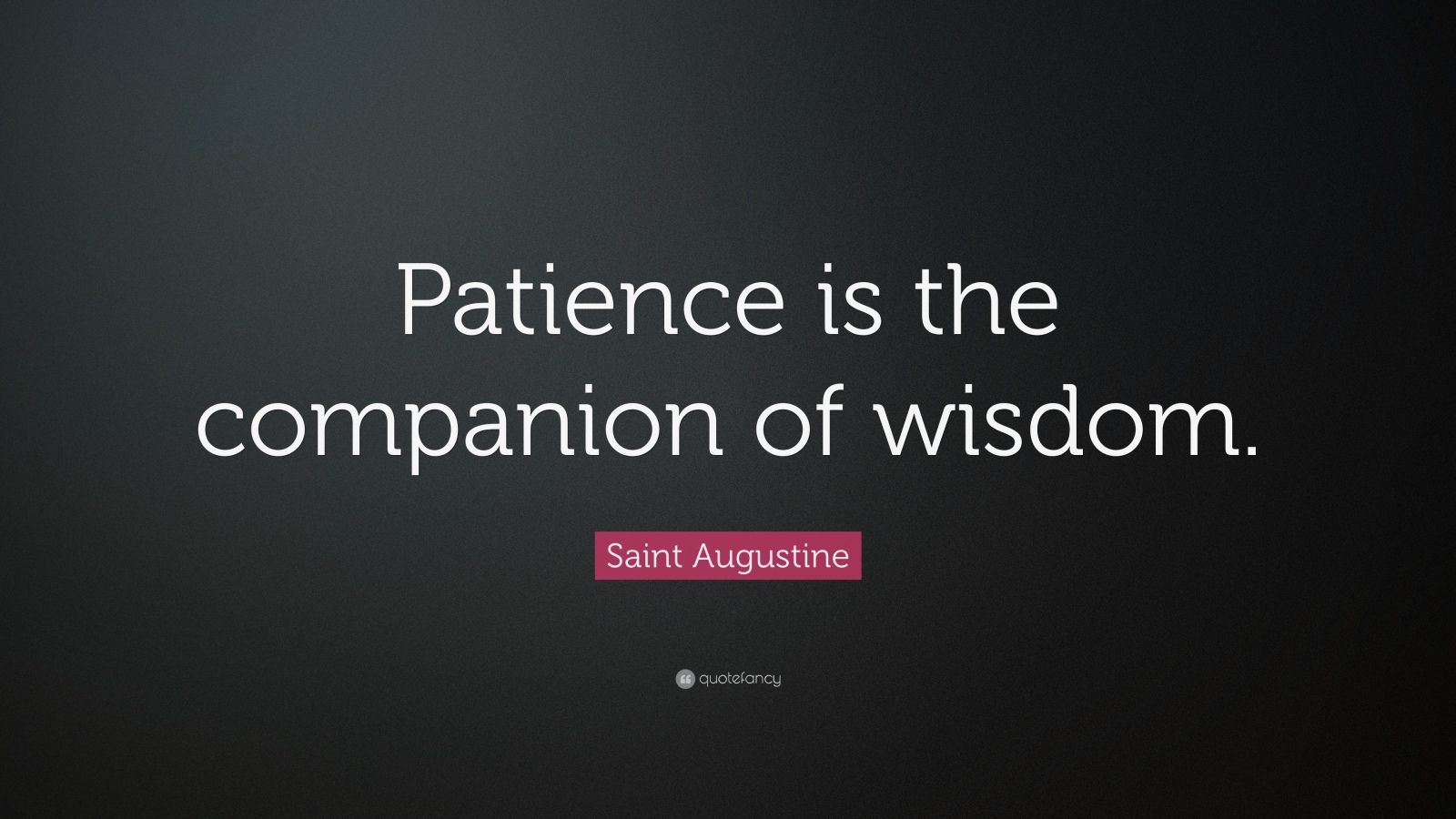 Patience is the companion of wisdom.

Saint Augustine

quotefancy